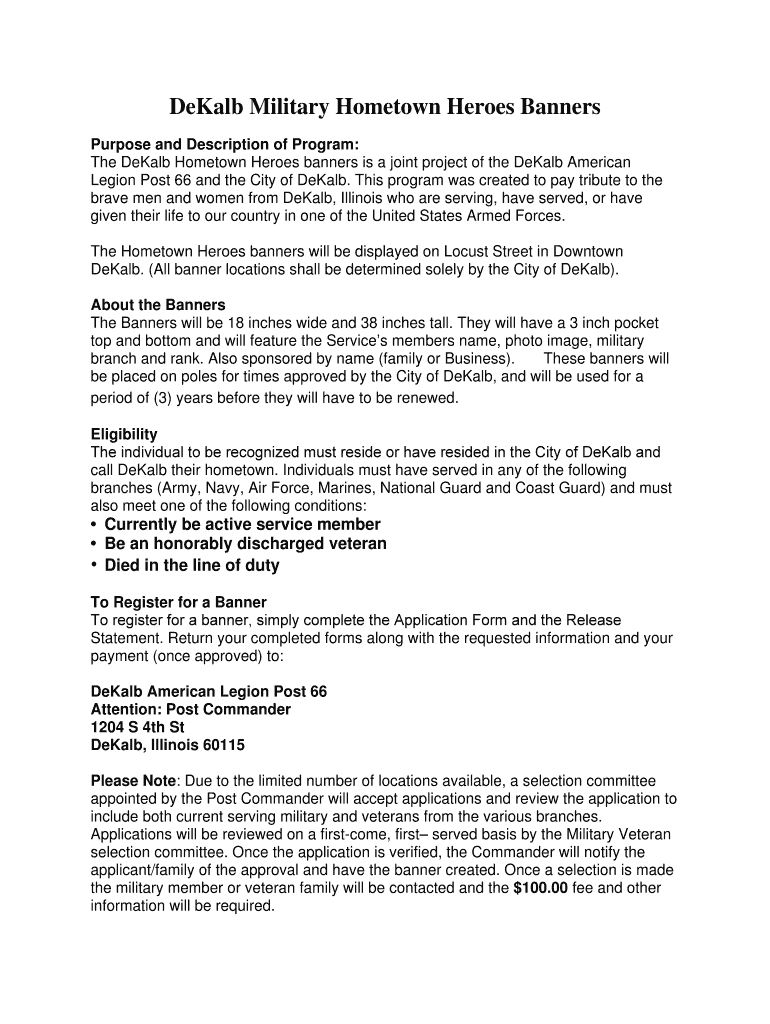 DeKalb Military Hometown Heroes Banners

Purpose and Description of Program:
The DeKalb Hometown Heroes banners is a joint project of the DeKalb American Legion Post 66 and the City of DeKalb. This program was created to pay tribute to the brave men and women from DeKalb, Illinois who are serving, have served, or have given their life to our country in one of the United States Armed Forces.

The Hometown Heroes banners will be displayed on Locust Street in Downtown DeKalb. (All banner locations shall be determined solely by the City of DeKalb).

About the Banners
The Banners will be 18 inches wide and 38 inches tall. They will have a 3 inch pocket top and bottom and will feature the Service's members name, photo image, military branch and rank. Also sponsored by name (family or Business). These banners will be placed on poles for times approved by the City of DeKalb, and will be used for a period of (3) years before they will have to be renewed.

Eligibility
The individual to be recognized must reside or have resided in the City of DeKalb and call DeKalb their hometown. Individuals must have served in any of the following branches (Army, Navy, Air Force, Marines, National Guard and Coast Guard) and must also meet one of the following conditions:
• Currently be active service member
• Be an honorably discharged veteran
• Died in the line of duty

To Register for a Banner
To register for a banner, simply complete the Application Form and the Release Statement. Return your completed forms along with the requested information and your payment (once approved) to:

DeKalb American Legion Post 66
Attention: Post Commander
1204 S 4th St
DeKalb, Illinois 60115

Please Note: Due to the limited number of locations available, a selection committee appointed by the Post Commander will accept applications and review the application to include both current serving military and veterans from the various branches. Applications will be reviewed on a first-come, first– served basis by the Military Veteran selection committee. Once the application is verified, the Commander will notify the applicant/family of the approval and have the banner created. Once a selection is made the military member or veteran family will be contacted and the $100.00 fee and other information will be required.